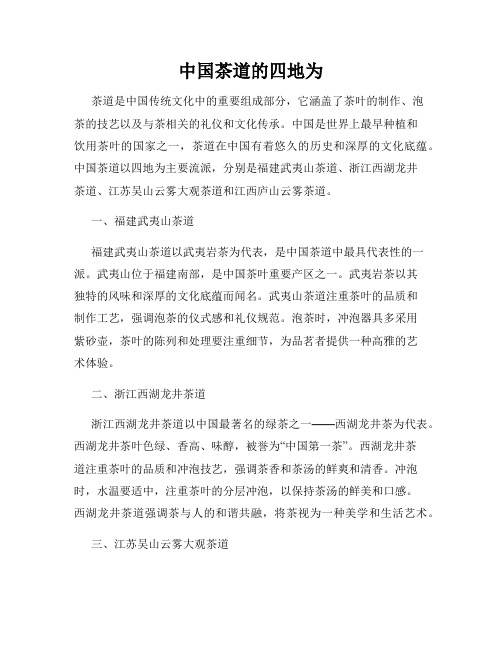 中国茶道的四地为

茶道是中国传统文化中的重要组成部分，它涵盖了茶叶的制作、泡茶的技艺以及与茶相关的礼仪和文化传承。中国是世界上最早种植和饮用茶叶的国家之一，茶道在中国有着悠久的历史和深厚的文化底蕴。中国茶道以四地为主要流派，分别是福建武夷山茶道、浙江西湖龙井茶道、江苏吴山云雾大观茶道和江西庐山云雾茶道。

一、福建武夷山茶道

福建武夷山茶道以武夷岩茶为代表，是中国茶道中最具代表性的一派。武夷山位于福建南部，是中国茶叶重要产区之一。武夷岩茶以其独特的风味和深厚的文化底蕴而闻名。武夷山茶道注重茶叶的品质和制作工艺，强调泡茶的仪式感和礼仪规范。泡茶时，冲泡器具多采用紫砂壶，茶叶的陈列和处理要注重细节，为品茗者提供一种高雅的艺术体验。

二、浙江西湖龙井茶道

浙江西湖龙井茶道以中国最著名的绿茶之一——西湖龙井茶为代表。西湖龙井茶叶色绿、香高、味醇，被誉为“中国第一茶”。西湖龙井茶道注重茶叶的品质和冲泡技艺，强调茶香和茶汤的鲜爽和清香。冲泡时，水温要适中，注重茶叶的分层冲泡，以保持茶汤的鲜美和口感。西湖龙井茶道强调茶与人的和谐共融，将茶视为一种美学和生活艺术。

三、江苏吴山云雾大观茶道